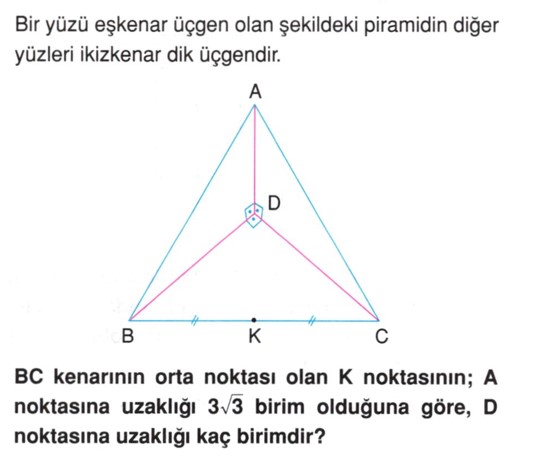 Bir yüzü eşkenar üçgen olan şekildeki piramidin diğer yüzleri ikizkenar dik üçgendir.

A
D
B
K
C

BC kenarının orta noktası olan K noktasının; A noktasına uzaklığı $3\sqrt{3}$ birim olduğuna göre, D noktasına uzaklığı kaç birimdir?